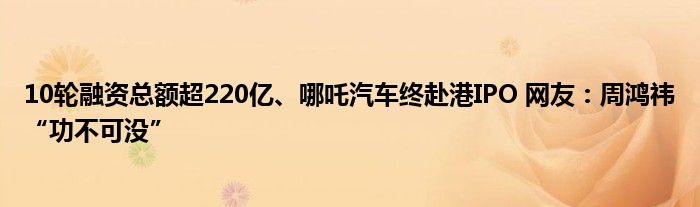 10轮融资总额超220亿、哪吒汽车终赴港IPO 网友：周鸿祎“功不可没”